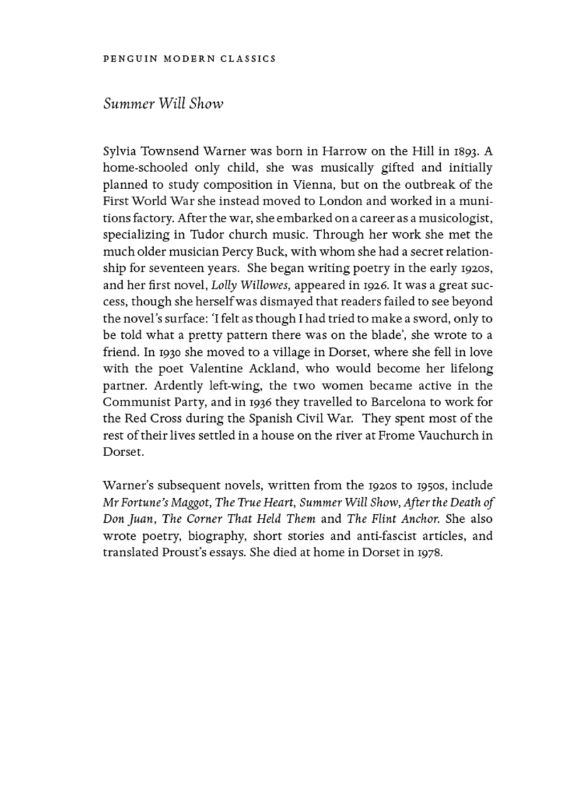 PENGUIN MODERN CLASSICS

Summer Will Show

Sylvia Townsend Warner was born in Harrow on the Hill in 1893. A home-schooled only child, she was musically gifted and initially planned to study composition in Vienna, but on the outbreak of the First World War she instead moved to London and worked in a munitions factory. After the war, she embarked on a career as a musicologist, specializing in Tudor church music. Through her work she met the much older musician Percy Buck, with whom she had a secret relationship for seventeen years. She began writing poetry in the early 1920s, and her first novel, Lolly Willowes, appeared in 1926. It was a great success, though she herself was dismayed that readers failed to see beyond the novel's surface: 'I felt as though I had tried to make a sword, only to be told what a pretty pattern there was on the blade', she wrote to a friend. In 1930 she moved to a village in Dorset, where she fell in love with the poet Valentine Ackland, who would become her lifelong partner. Ardently left-wing, the two women became active in the Communist Party, and in 1936 they travelled to Barcelona to work for the Red Cross during the Spanish Civil War. They spent most of the rest of their lives settled in a house on the river at Frome Vauchurch in Dorset.

Warner's subsequent novels, written from the 1920s to 1950s, include Mr Fortune's Maggot, The True Heart, Summer Will Show, After the Death of Don Juan, The Corner That Held Them and The Flint Anchor. She also wrote poetry, biography, short stories and anti-fascist articles, and translated Proust's essays. She died at home in Dorset in 1978.